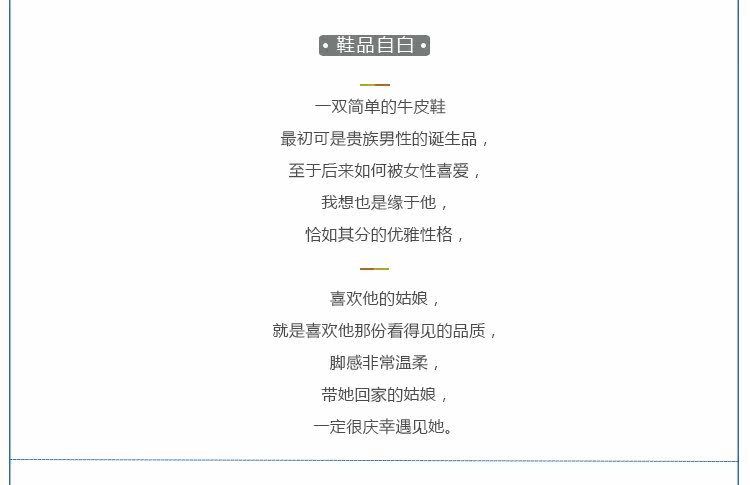 • 鞋品自白 •

一双简单的牛皮鞋
最初可是贵族男性的诞生品，
至于后来如何被女性喜爱，
我想也是缘于他，
恰如其分的优雅性格，

喜欢他的姑娘，
就是喜欢他那份看得见的品质，
脚感非常温柔，
带她回家的姑娘，
一定很庆幸遇见她。